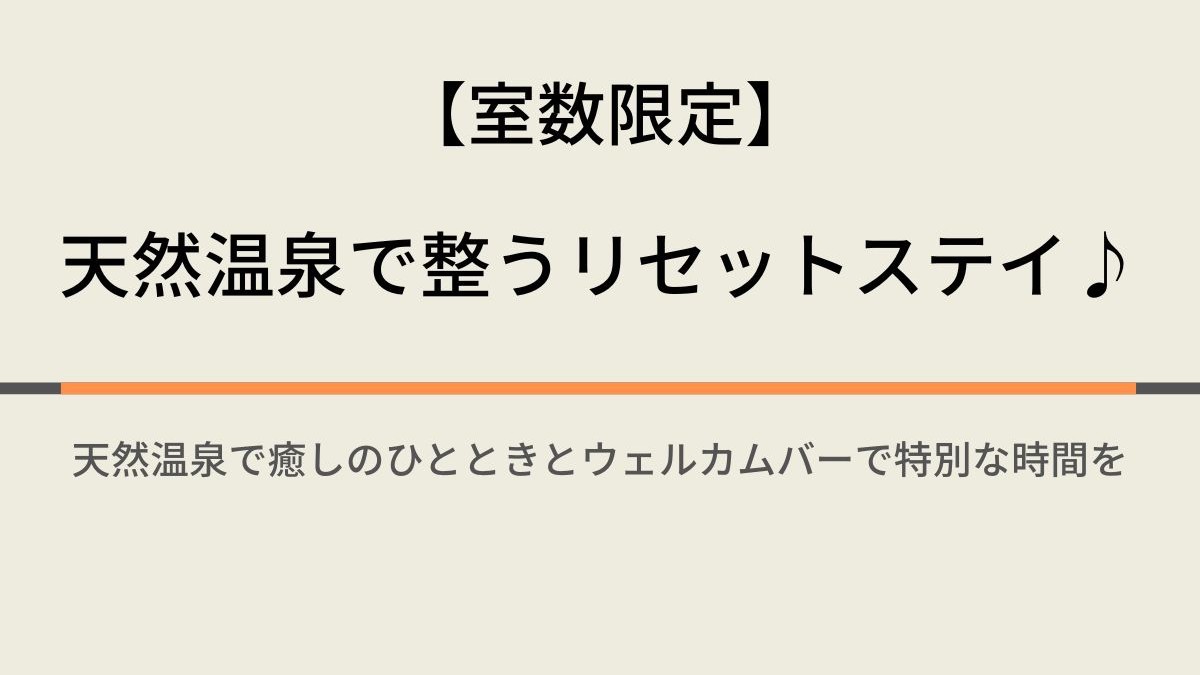 【室数限定】

天然温泉で整うリセットステイ♪

天然温泉で癒しのひとときとウェルカムバーで特別な時間を